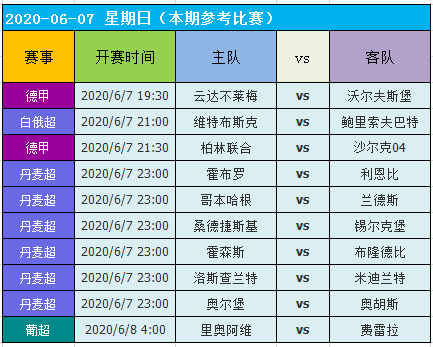 2020-06-07 星期日（本期参考比赛）

| 赛事 | 开赛时间 | 主队 | vs | 客队 |
|---|---|---|---|---|
| 德甲 | 2020/6/7 19:30 | 云达不莱梅 | vs | 沃尔夫斯堡 |
| 白俄超 | 2020/6/7 21:00 | 维特布斯克 | vs | 鲍里索夫巴特 |
| 德甲 | 2020/6/7 21:30 | 柏林联合 | vs | 沙尔克04 |
| 丹麦超 | 2020/6/7 23:00 | 霍布罗 | vs | 利恩比 |
| 丹麦超 | 2020/6/7 23:00 | 哥本哈根 | vs | 兰德斯 |
| 丹麦超 | 2020/6/7 23:00 | 桑德捷斯基 | vs | 锡尔克堡 |
| 丹麦超 | 2020/6/7 23:00 | 霍森斯 | vs | 布隆德比 |
| 丹麦超 | 2020/6/7 23:00 | 洛斯查兰特 | vs | 米迪兰特 |
| 丹麦超 | 2020/6/7 23:00 | 奥尔堡 | vs | 奥胡斯 |
| 葡超 | 2020/6/8 4:00 | 里奥阿维 | vs | 费雷拉 |